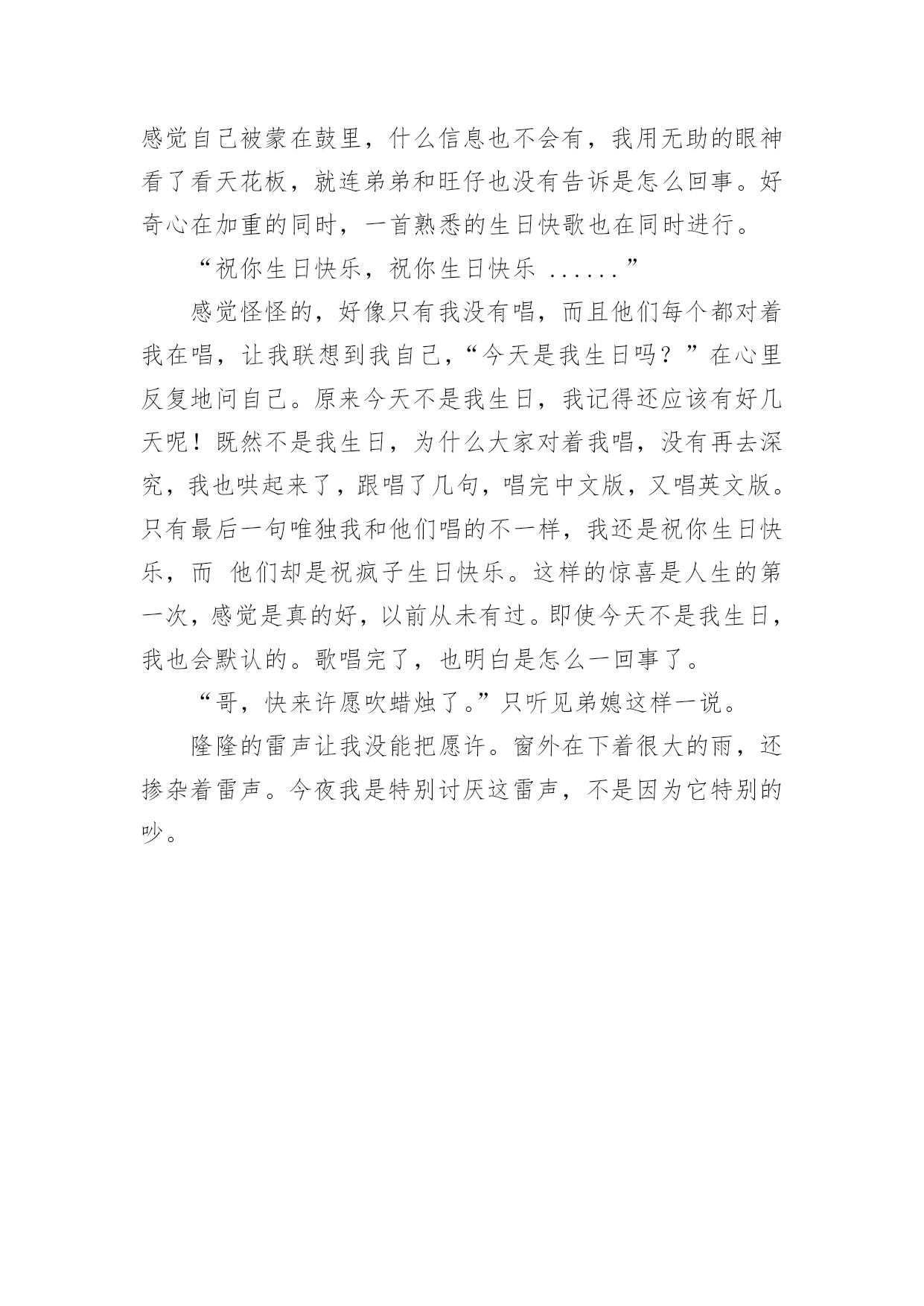 感觉自己被蒙在鼓里，什么信息也不会有，我用无助的眼神看了看天花板，就连弟弟和旺仔也没有告诉是怎么回事。好奇心在加重的同时，一首熟悉的生日快歌也在同时进行。

“祝你生日快乐，祝你生日快乐 ......”

感觉怪怪的，好像只有我没有唱，而且他们每个都对着我在唱，让我联想到我自己，“今天是我生日吗？”在心里反复地问自己。原来今天不是我生日，我记得还应该有好几天呢！既然不是我生日，为什么大家对着我唱，没有再去深究，我也哄起来了，跟唱了几句，唱完中文版，又唱英文版。只有最后一句唯独我和他们唱的不一样，我还是祝你生日快乐，而 他们却是祝疯子生日快乐。这样的惊喜是人生的第一次，感觉是真的好，以前从未有过。即使今天不是我生日，我也会默认的。歌唱完了，也明白是怎么一回事了。

“哥，快来许愿吹蜡烛了。”只听见弟媳这样一说。

隆隆的雷声让我没能把愿许。窗外在下着很大的雨，还掺杂着雷声。今夜我是特别讨厌这雷声，不是因为它特别的吵。